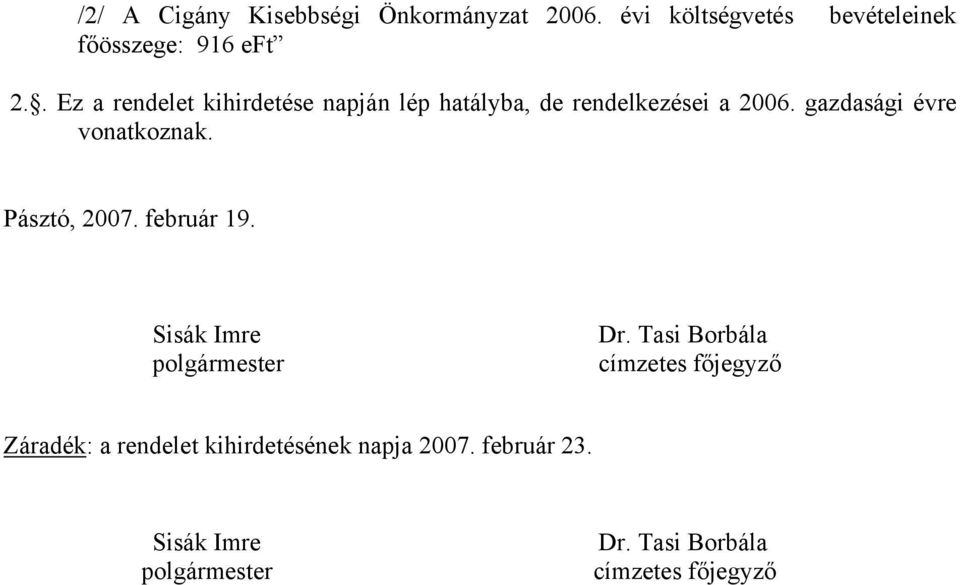 /2/ A Cigány Kisebbségi Önkormányzat 2006. évi költségvetés bevételeinek főösszege: 916 eFt”

2.§. Ez a rendelet kihirdetése napján lép hatályba, de rendelkezései a 2006. gazdasági évre vonatkoznak.

Pásztó, 2007. február 19.

Sisák Imre
polgármester

Dr. Tasi Borbála
címzetes főjegyző

Záradék: a rendelet kihirdetésének napja 2007. február 23.

Sisák Imre
polgármester

Dr. Tasi Borbála
címzetes főjegyző